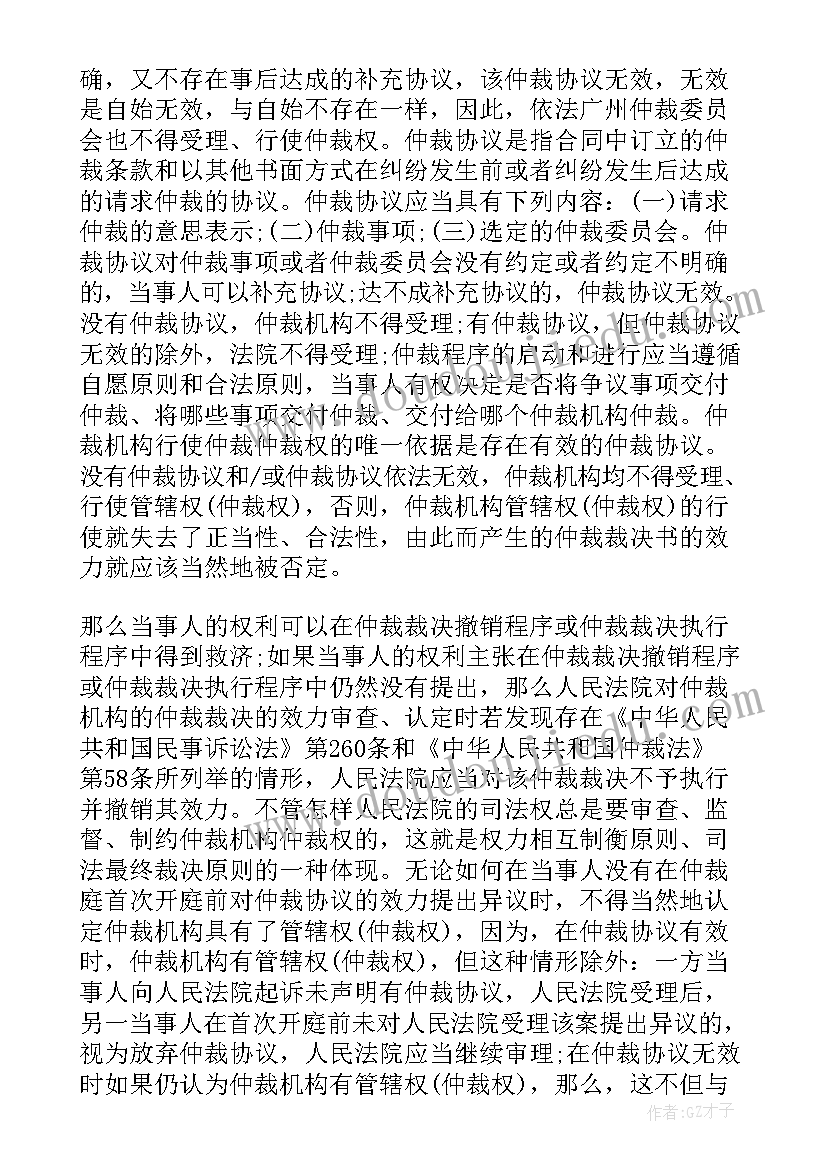 确，又不存在事后达成的补充协议，该仲裁协议无效，无效是自始无效，与自始不存在一样，因此，依法广州仲裁委员会也不得受理、行使仲裁权。仲裁协议是指合同中订立的仲裁条款和以其他书面方式在纠纷发生前或者纠纷发生后达成的请求仲裁的协议。仲裁协议应当具有下列内容：(一)请求仲裁的意思表示;(二)仲裁事项;(三)选定的仲裁委员会。仲裁协议对仲裁事项或者仲裁委员会没有约定或者约定不明确的，当事人可以补充协议;达不成补充协议的，仲裁协议无效。没有仲裁协议，仲裁机构不得受理;有仲裁协议，但仲裁协议无效的除外，法院不得受理;仲裁程序的启动和进行应当遵循自愿原则和合法原则，当事人有权决定是否将争议事项交付仲裁、将哪些事项交付仲裁、交付给哪个仲裁机构仲裁。仲裁机构行使仲裁仲裁权的唯一依据是存在有效的仲裁协议。没有仲裁协议和/或仲裁协议依法无效，仲裁机构均不得受理、行使管辖权(仲裁权)，否则，仲裁机构管辖权(仲裁权)的行使就失去了正当性、合法性，由此而产生的仲裁裁决书的效力就应该当然地被否定。

那么当事人的权利可以在仲裁裁决撤销程序或仲裁裁决执行程序中得到救济;如果当事人的权利主张在仲裁裁决撤销程序或仲裁裁决执行程序中仍然没有提出，那么人民法院对仲裁机构的仲裁裁决的效力审查、认定时若发现存在《中华人民共和国民事诉讼法》第260条和《中华人民共和国仲裁法》第58条所列举的情形，人民法院应当对该仲裁裁决不予执行并撤销其效力。不管怎样人民法院的司法权总是要审查、监督、制约仲裁机构仲裁权的，这就是权力相互制衡原则、司法最终裁决原则的一种体现。无论如何在当事人没有在仲裁庭首次开庭前对仲裁协议的效力提出异议时，不得当然地认定仲裁机构具有了管辖权(仲裁权)，因为，在仲裁协议有效时，仲裁机构有管辖权(仲裁权)，但这种情形除外：一方当事人向人民法院起诉未声明有仲裁协议，人民法院受理后，另一当事人在首次开庭前未对人民法院受理该案提出异议的，视为放弃仲裁协议，人民法院应当继续审理;在仲裁协议无效时如果仍认为仲裁机构有管辖权(仲裁权)，那么，这不但与

作者:GZ才子